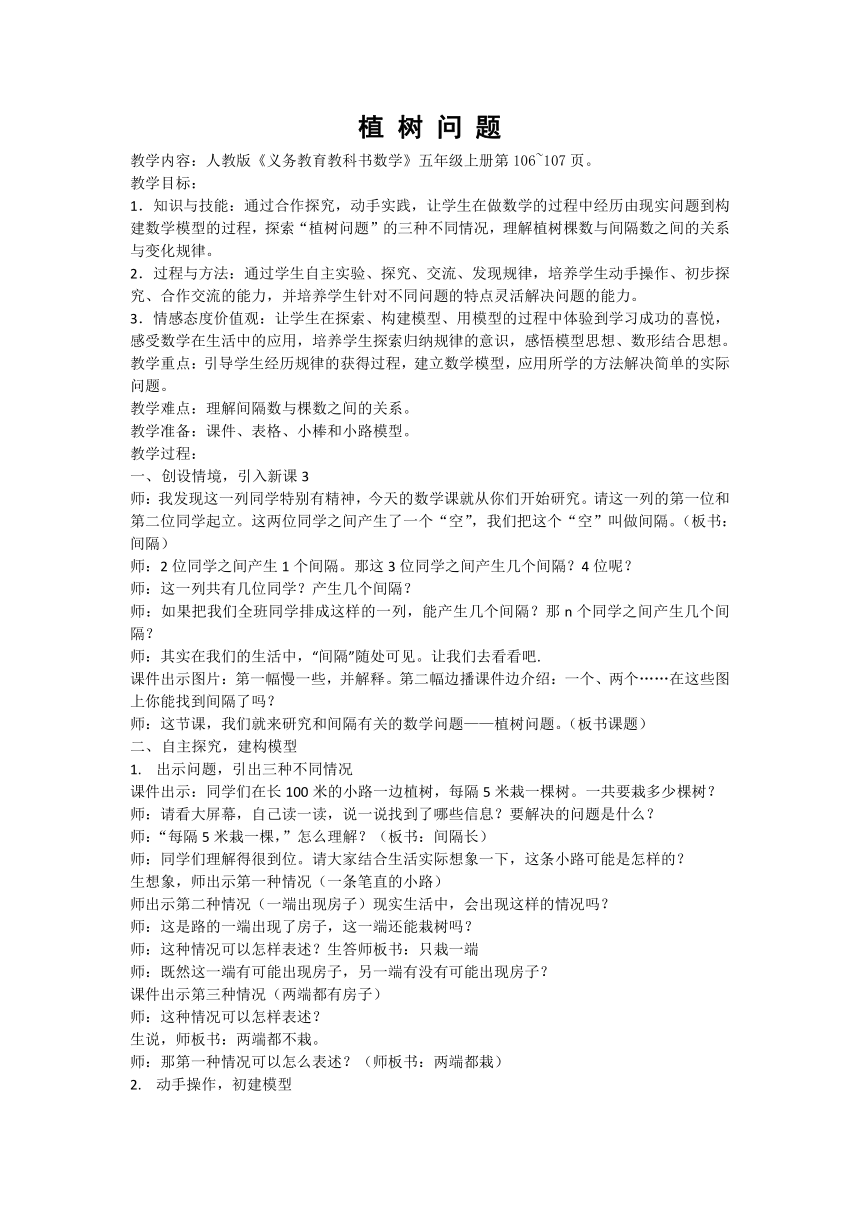 植 树 问 题

教学内容：人教版《义务教育教科书数学》五年级上册第 106~107 页。
教学目标：
1．知识与技能：通过合作探究，动手实践，让学生在做数学的过程中经历由现实问题到构建数学模型的过程，探索“植树问题”的三种不同情况，理解植树棵数与间隔数之间的关系与变化规律。
2．过程与方法：通过学生自主实验、探究、交流、发现规律，培养学生动手操作、初步探究、合作交流的能力，并培养学生针对不同问题的特点灵活解决问题的能力。
3．情感态度价值观：让学生在探索、构建模型、用模型的过程中体验到学习成功的喜悦，感受数学在生活中的应用，培养学生探索归纳规律的意识，感悟模型思想、数形结合思想。
教学重点：引导学生经历规律的获得过程，建立数学模型，应用所学的方法解决简单的实际问题。
教学难点：理解间隔数与棵数之间的关系。
教学准备：课件、表格、小棒和小路模型。
教学过程：
一、创设情境，引入新课 3
师：我发现这一列同学特别有精神，今天的数学课就从你们开始研究。请这一列的第一位和第二位同学起立。这两位同学之间产生了一个“空”，我们把这个“空”叫做间隔。（板书：间隔）
师：2 位同学之间产生 1 个间隔。那这 3 位同学之间产生几个间隔？4 位呢？
师：这一列共有几位同学？产生几个间隔？
师：如果把我们全班同学排成这样的一列，能产生几个间隔？那 n 个同学之间产生几个间隔？
师：其实在我们的生活中，“间隔”随处可见。让我们去看看吧.
课件出示图片：第一幅慢一些，并解释。第二幅边播课件边介绍：一个、两个……在这些图上你能找到间隔了吗？
师：这节课，我们就来研究和间隔有关的数学问题——植树问题。（板书课题）
二、自主探究，建构模型
1. 出示问题，引出三种不同情况
课件出示：同学们在长 100 米的小路一边植树，每隔 5 米栽一棵树。一共要栽多少棵树？
师：请看大屏幕，自己读一读，说一说找到了哪些信息？要解决的问题是什么？
师：“每隔 5 米栽一棵，”怎么理解？（板书：间隔长）
师：同学们理解得很到位。请大家结合生活实际想象一下，这条小路可能是怎样的？
生想象，师出示第一种情况（一条笔直的小路）
师出示第二种情况（一端出现房子）现实生活中，会出现这样的情况吗？
师：这是路的一端出现了房子，这一端还能栽树吗？
师：这种情况可以怎样表述？生答师板书：只栽一端
师：既然这一端有可能出现房子，另一端有没有可能出现房子？
课件出示第三种情况（两端都有房子）
师：这种情况可以怎样表述？
生说，师板书：两端都不栽。
师：那第一种情况可以怎么表述？（师板书：两端都栽）
2. 动手操作，初建模型